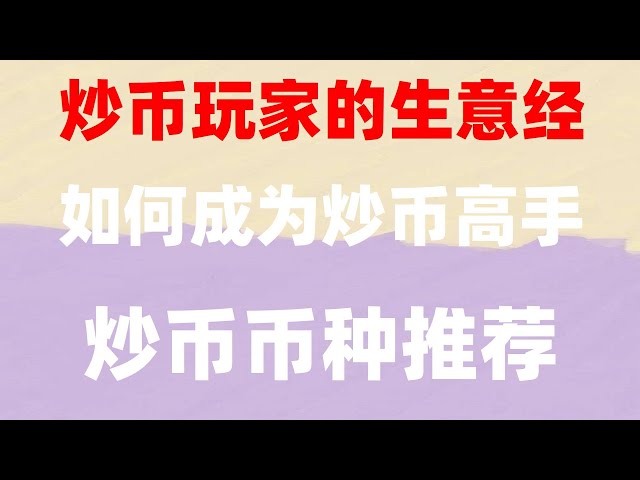 炒币玩家的生意经

如何成为炒币高手

炒币币种推荐